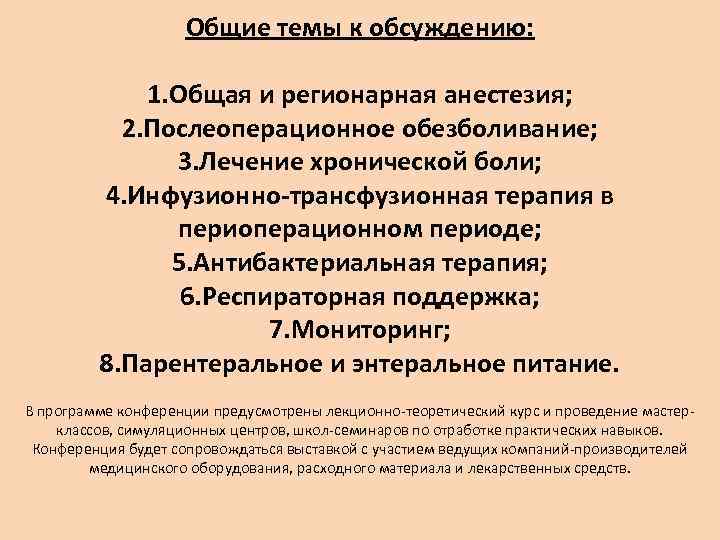 Общие темы к обсуждению:

1.Общая и регионарная анестезия;
2.Послеоперационное обезболивание;
3.Лечение хронической боли;
4.Инфузионно-трансфузионная терапия в периоперационном периоде;
5.Антибактериальная терапия;
6.Респираторная поддержка;
7.Мониторинг;
8.Парентеральное и энтеральное питание.

В программе конференции предусмотрены лекционно-теоретический курс и проведение мастер-классов, симуляционных центров, школ-семинаров по отработке практических навыков. Конференция будет сопровождаться выставкой с участием ведущих компаний-производителей медицинского оборудования, расходного материала и лекарственных средств.